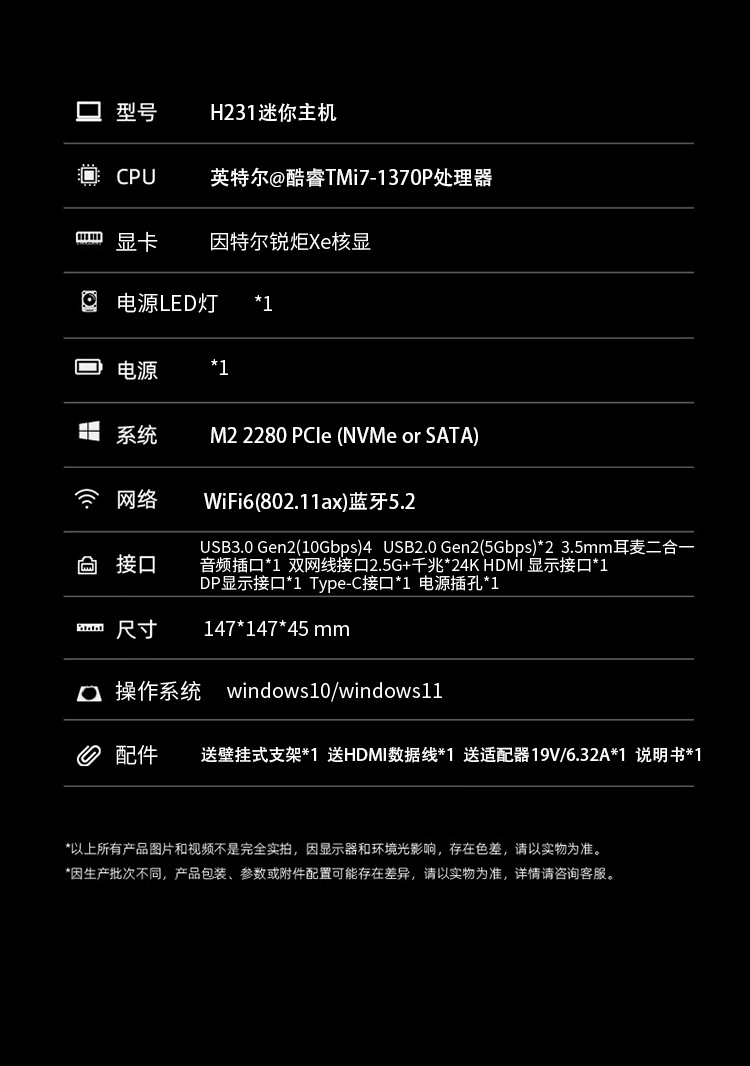 型号 H231迷你主机

CPU 英特尔@酷睿TMi7-1370P处理器

显卡 因特尔锐炬Xe核显

电源LED灯 *1

电源 *1

系统 M2 2280 PCIe (NVMe or SATA)

网络 WiFi6(802.11ax)蓝牙5.2

接口 USB3.0 Gen2(10Gbps)4 USB2.0 Gen2(5Gbps)*2 3.5mm耳麦二合一音频插口*1 双网线接口2.5G+千兆*24K HDMI 显示接口*1 DP显示接口*1 Type-C接口*1 电源插孔*1

尺寸 147*147*45 mm

操作系统 windows10/windows11

配件 送壁挂式支架*1 送HDMI数据线*1 送适配器19V/6.32A*1 说明书*1

*以上所有产品图片和视频不是完全实拍，因显示器和环境光影响，存在色差，请以实物为准。

*因生产批次不同，产品包装、参数或附件配置可能存在差异，请以实物为准，详情请咨询客服。